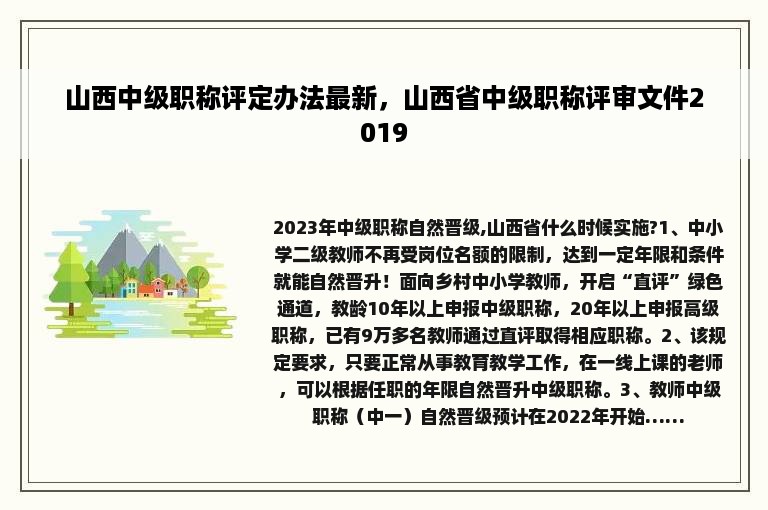 山西中级职称评定办法最新，山西省中级职称评审文件2019

2023年中级职称自然晋级,山西省什么时候实施?1、中小学二级教师不再受岗位名额的限制，达到一定年限和条件就能自然晋升！面向乡村中小学教师，开启“直评”绿色通道，教龄10年以上申报中级职称，20年以上申报高级职称，已有9万多名教师通过直评取得相应职称。2、该规定要求，只要正常从事教育教学工作，在一线上课的老师，可以根据任职的年限自然晋升中级职称。3、教师中级职称（中一）自然晋级预计在2022年开始......